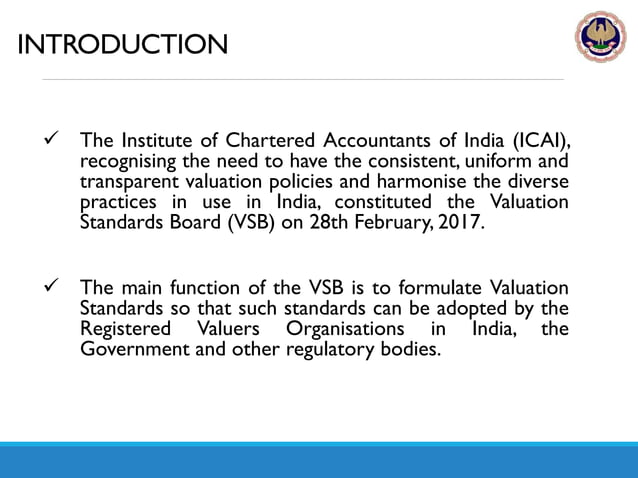 INTRODUCTION

✓ The Institute of Chartered Accountants of India (ICAI), recognising the need to have the consistent, uniform and transparent valuation policies and harmonise the diverse practices in use in India, constituted the Valuation Standards Board (VSB) on 28th February, 2017.

✓ The main function of the VSB is to formulate Valuation Standards so that such standards can be adopted by the Registered Valuers Organisations in India, the Government and other regulatory bodies.